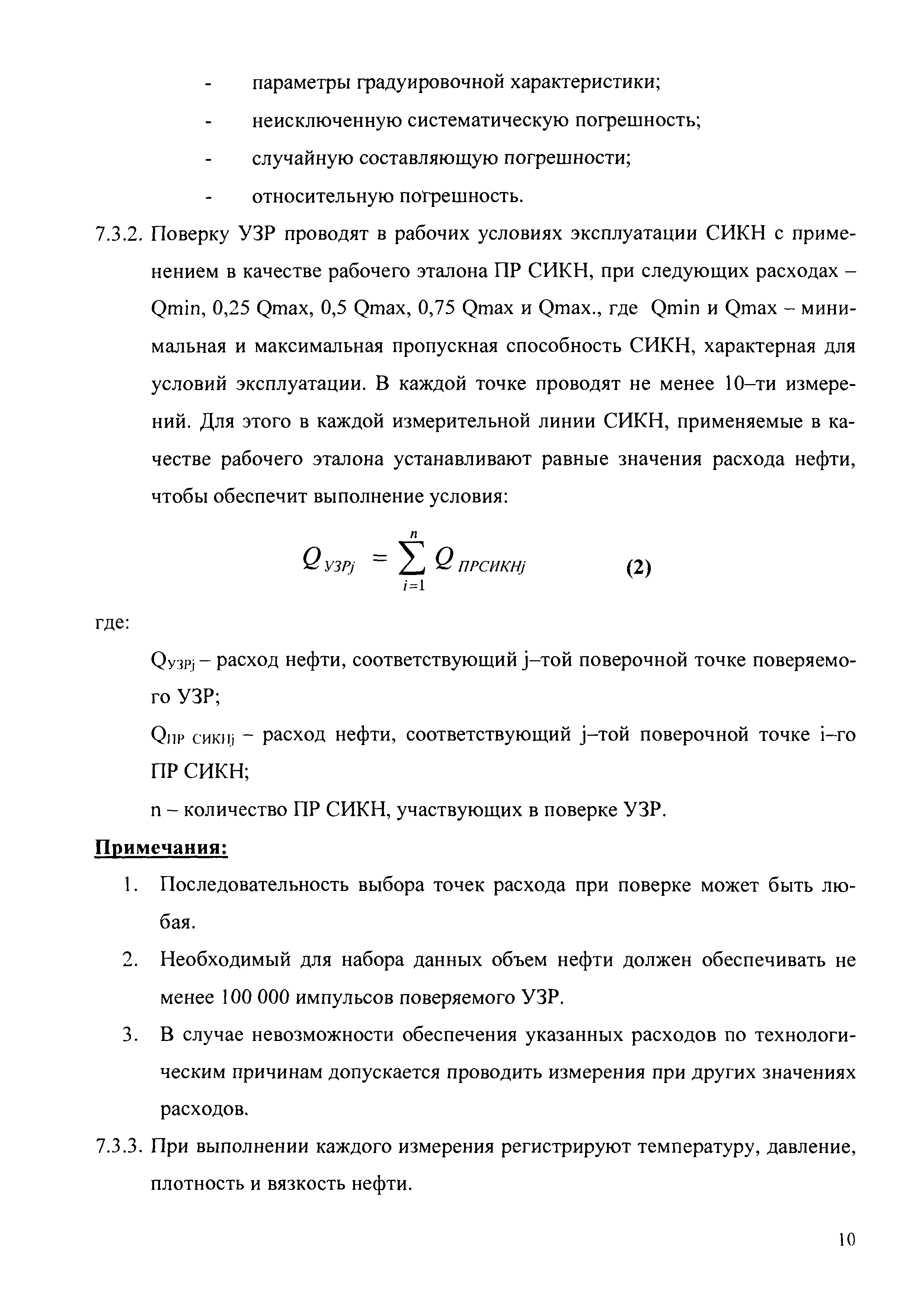 - параметры градуировочной характеристики;

- неисключенную систематическую погрешность;

- случайную составляющую погрешности;

- относительную погрешность.

7.3.2. Поверку УЗР проводят в рабочих условиях эксплуатации СИКН с применением в качестве рабочего эталона ПР СИКН, при следующих расходах – Qmin, 0,25 Qmax, 0,5 Qmax, 0,75 Qmax и Qmax., где Qmin и Qmax – минимальная и максимальная пропускная способность СИКН, характерная для условий эксплуатации. В каждой точке проводят не менее 10–ти измерений. Для этого в каждой измерительной линии СИКН, применяемые в качестве рабочего эталона устанавливают равные значения расхода нефти, чтобы обеспечит выполнение условия:

$Q_{УЗРj} = \sum_{i=1}^{n} Q_{ПРСИКНj}$ (2)

где:

$Q_{УЗРj}$ – расход нефти, соответствующий j–той поверочной точке поверяемого УЗР;

$Q_{ПР СИКНj}$ – расход нефти, соответствующий j–той поверочной точке i–го ПР СИКН;

n – количество ПР СИКН, участвующих в поверке УЗР.

Примечания:

1. Последовательность выбора точек расхода при поверке может быть любая.

2. Необходимый для набора данных объем нефти должен обеспечивать не менее 100 000 импульсов поверяемого УЗР.

3. В случае невозможности обеспечения указанных расходов по технологическим причинам допускается проводить измерения при других значениях расходов.

7.3.3. При выполнении каждого измерения регистрируют температуру, давление, плотность и вязкость нефти.

10